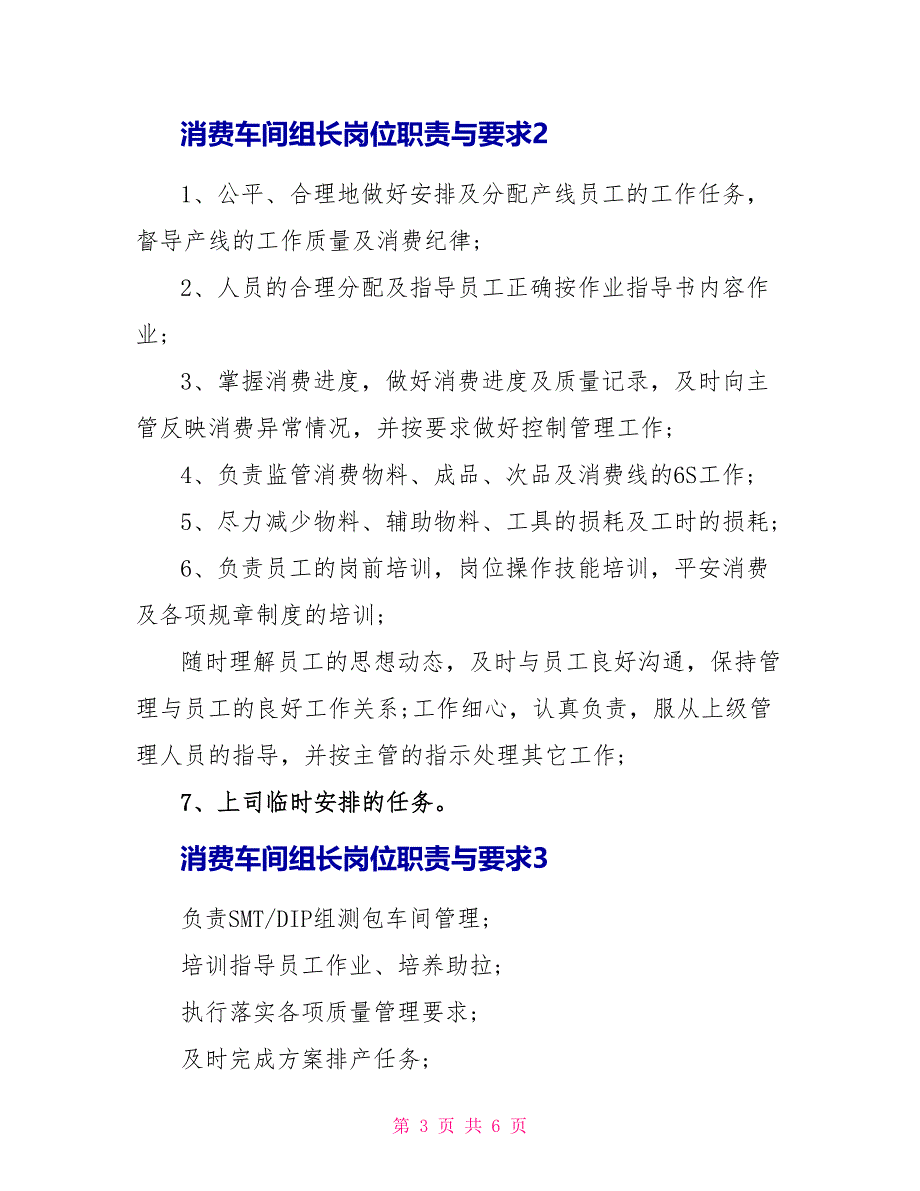 消费车间组长岗位职责与要求2

1、公平、合理地做好安排及分配产线员工的工作任务，督导产线的工作质量及消费纪律；

2、人员的合理分配及指导员工正确按作业指导书内容作业；

3、掌握消费进度，做好消费进度及质量记录，及时向主管反映消费异常情况，并按要求做好控制管理工作；

4、负责监管消费物料、成品、次品及消费线的6S工作；

5、尽力减少物料、辅助物料、工具的损耗及工时的损耗；

6、负责员工的岗前培训，岗位操作技能培训，平安消费及各项规章制度的培训；

随时理解员工的思想动态，及时与员工良好沟通，保持管理与员工的良好工作关系；工作细心，认真负责，服从上级管理人员的指导，并按主管的指示处理其它工作；

7、上司临时安排的任务。

消费车间组长岗位职责与要求3

负责SMT/DIP组测包车间管理；

培训指导员工作业、培养助拉；

执行落实各项质量管理要求；

及时完成方案排产任务；

第 3 页 共 6 页